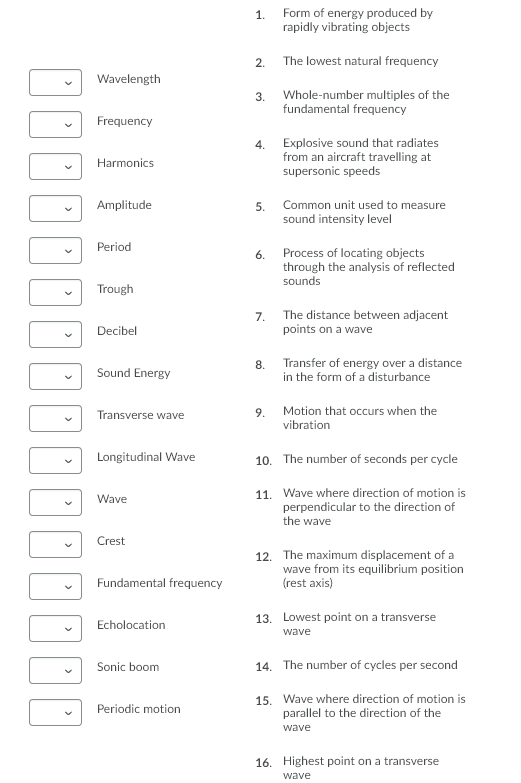 Wavelength

Frequency

Harmonics

Amplitude

Period

Trough

Decibel

Sound Energy

Transverse wave

Longitudinal Wave

Wave

Crest

Fundamental frequency

Echolocation

Sonic boom

Periodic motion

1. Form of energy produced by rapidly vibrating objects

2. The lowest natural frequency

3. Whole-number multiples of the fundamental frequency

4. Explosive sound that radiates from an aircraft travelling at supersonic speeds

5. Common unit used to measure sound intensity level

6. Process of locating objects through the analysis of reflected sounds

7. The distance between adjacent points on a wave

8. Transfer of energy over a distance in the form of a disturbance

9. Motion that occurs when the vibration

10. The number of seconds per cycle

11. Wave where direction of motion is perpendicular to the direction of the wave

12. The maximum displacement of a wave from its equilibrium position (rest axis)

13. Lowest point on a transverse wave

14. The number of cycles per second

15. Wave where direction of motion is parallel to the direction of the wave

16. Highest point on a transverse wave